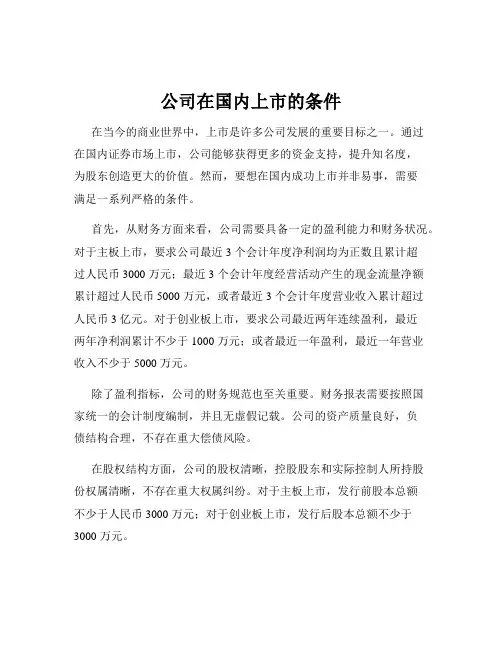 公司在国内上市的条件

在当今的商业世界中，上市是许多公司发展的重要目标之一。通过在国内证券市场上市，公司能够获得更多的资金支持，提升知名度，为股东创造更大的价值。然而，要想在国内成功上市并非易事，需要满足一系列严格的条件。

首先，从财务方面来看，公司需要具备一定的盈利能力和财务状况。对于主板上市，要求公司最近 3 个会计年度净利润均为正数且累计超过人民币 3000 万元；最近 3 个会计年度经营活动产生的现金流量净额累计超过人民币 5000 万元，或者最近 3 个会计年度营业收入累计超过人民币 3 亿元。对于创业板上市，要求公司最近两年连续盈利，最近两年净利润累计不少于 1000 万元；或者最近一年盈利，最近一年营业收入不少于 5000 万元。

除了盈利指标，公司的财务规范也至关重要。财务报表需要按照国家统一的会计制度编制，并且无虚假记载。公司的资产质量良好，负债结构合理，不存在重大偿债风险。

在股权结构方面，公司的股权清晰，控股股东和实际控制人所持股份权属清晰，不存在重大权属纠纷。对于主板上市，发行前股本总额不少于人民币 3000 万元；对于创业板上市，发行后股本总额不少于 3000 万元。